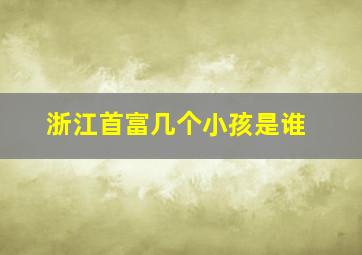 浙江首富几个小孩是谁